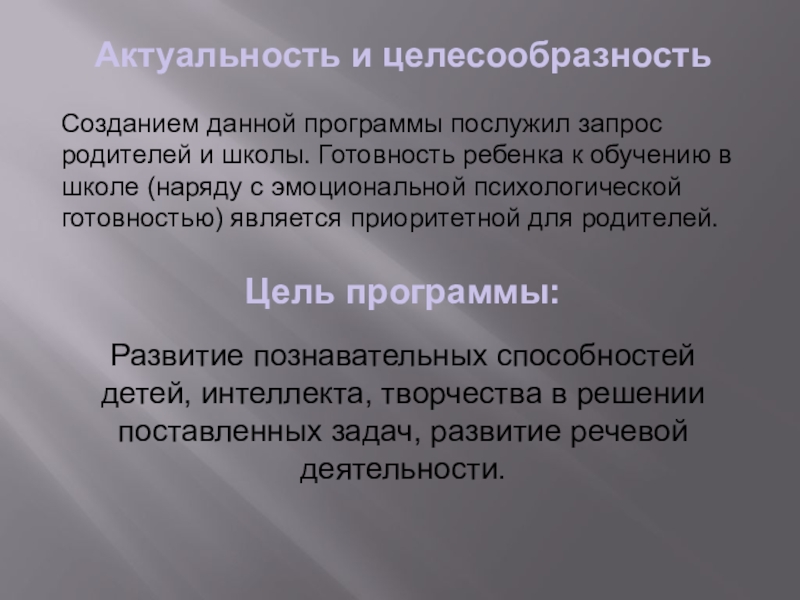 Актуальность и целесообразность

Созданием данной программы послужил запрос родителей и школы. Готовность ребенка к обучению в школе (наряду с эмоциональной психологической готовностью) является приоритетной для родителей.

Цель программы:

Развитие познавательных способностей детей, интеллекта, творчества в решении поставленных задач, развитие речевой деятельности.